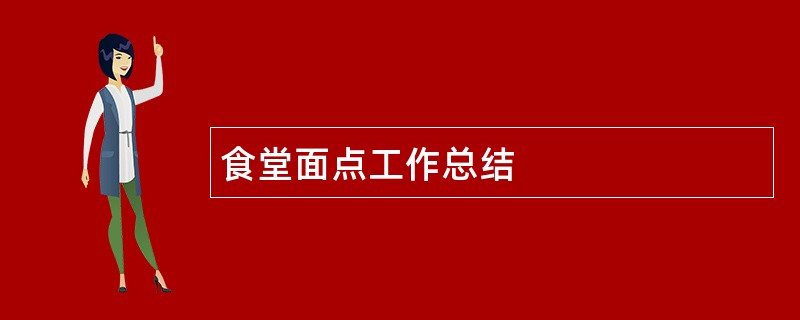 食堂面点工作总结